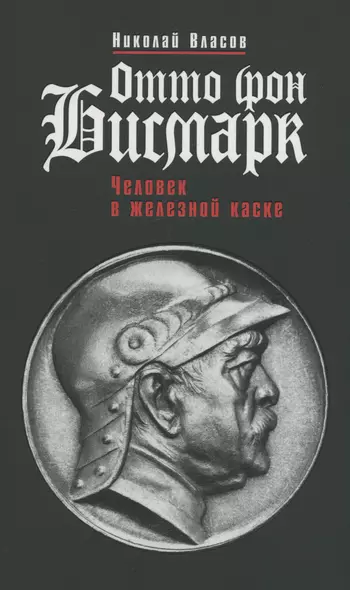 Николай Власов

Отто фон Бисмарк

Человек в железной каске